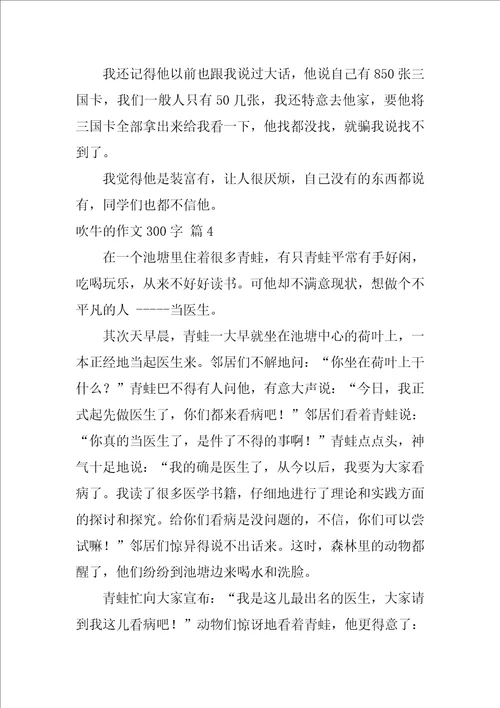 我还记得他以前也跟我说过大话，他说自己有850张三国卡，我们一般人只有50几张，我还特意去他家，要他将三国卡全部拿出来给我看一下，他找都没找，就骗我说找不到了。

我觉得他是装富有，让人很厌烦，自己没有的东西都说有，同学们也都不信他。

吹牛的作文300字 篇4

在一个池塘里住着很多青蛙，有只青蛙平常有手好闲，吃喝玩乐，从来不好好读书。可他却不满意现状，想做个不平凡的人 -----当医生。

其次天早晨，青蛙一大早就坐在池塘中心的荷叶上，一本正经地当起医生来。邻居们不解地问：“你坐在荷叶上干什么？”青蛙巴不得有人问他，有意大声说：“今日，我正式起先做医生了，你们都来看病吧！”邻居们看着青蛙说：“你真的当医生了，是件了不得的事啊！”青蛙点点头，神气十足地说：“我的确是医生了，从今以后，我要为大家看病了。我读了很多医学书籍，仔细地进行了理论和实践方面的探讨和探究。给你们看病是没问题的，不信，你们可以尝试嘛！”邻居们惊异得说不出话来。这时，森林里的动物都醒了，他们纷纷到池塘边来喝水和洗脸。

青蛙忙向大家宣布：“我是这儿最出名的医生，大家请到我这儿看病吧！”动物们惊讶地看着青蛙，他更得意了：